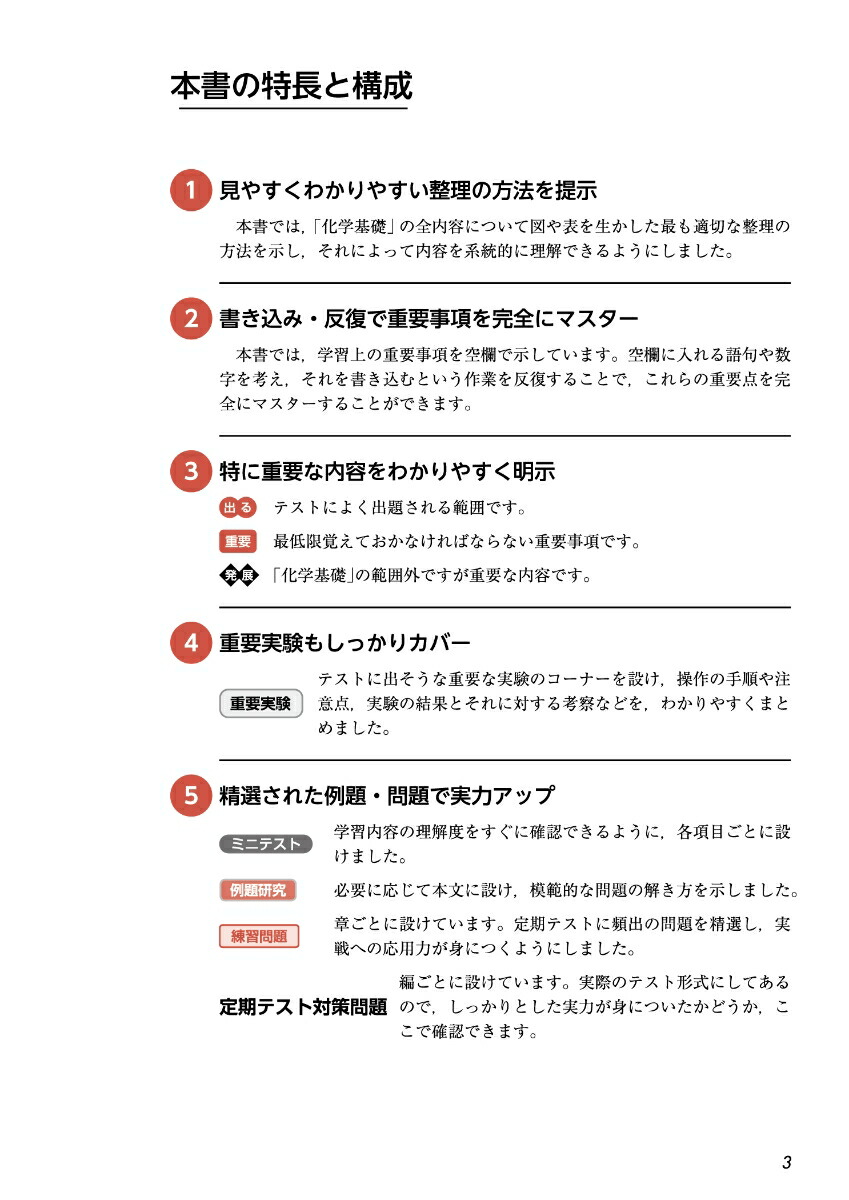 本書の特長と構成

1 見やすくわかりやすい整理の方法を提示

本書では,「化学基礎」の全内容について図や表を生かした最も適切な整理の方法を示し,それによって内容を系統的に理解できるようにしました。

2 書き込み・反復で重要事項を完全にマスター

本書では,学習上の重要事項を空欄で示しています。空欄に入れる語句や数字を考え,それを書き込むという作業を反復することで,これらの重要点を完全にマスターすることができます。

3 特に重要な内容をわかりやすく明示

出る テストによく出題される範囲です。

重要 最低限覚えておかなければならない重要事項です。

発展 「化学基礎」の範囲外ですが重要な内容です。

4 重要実験もしっかりカバー

重要実験 テストに出そうな重要な実験のコーナーを設け,操作の手順や注意点,実験の結果とそれに対する考察などを,わかりやすくまとめました。

5 精選された例題・問題で実力アップ

ミニテスト 学習内容の理解度をすぐに確認できるように,各項目ごとに設けました。

例題研究 必要に応じて本文に設け,模範的な問題の解き方を示しました。

練習問題 章ごとに設けています。定期テストに頻出の問題を精選し,実戦への応用力が身につくようにしました。

定期テスト対策問題 編ごとに設けています。実際のテスト形式にしてあるので,しっかりとした実力が身についたかどうか,ここで確認できます。

3